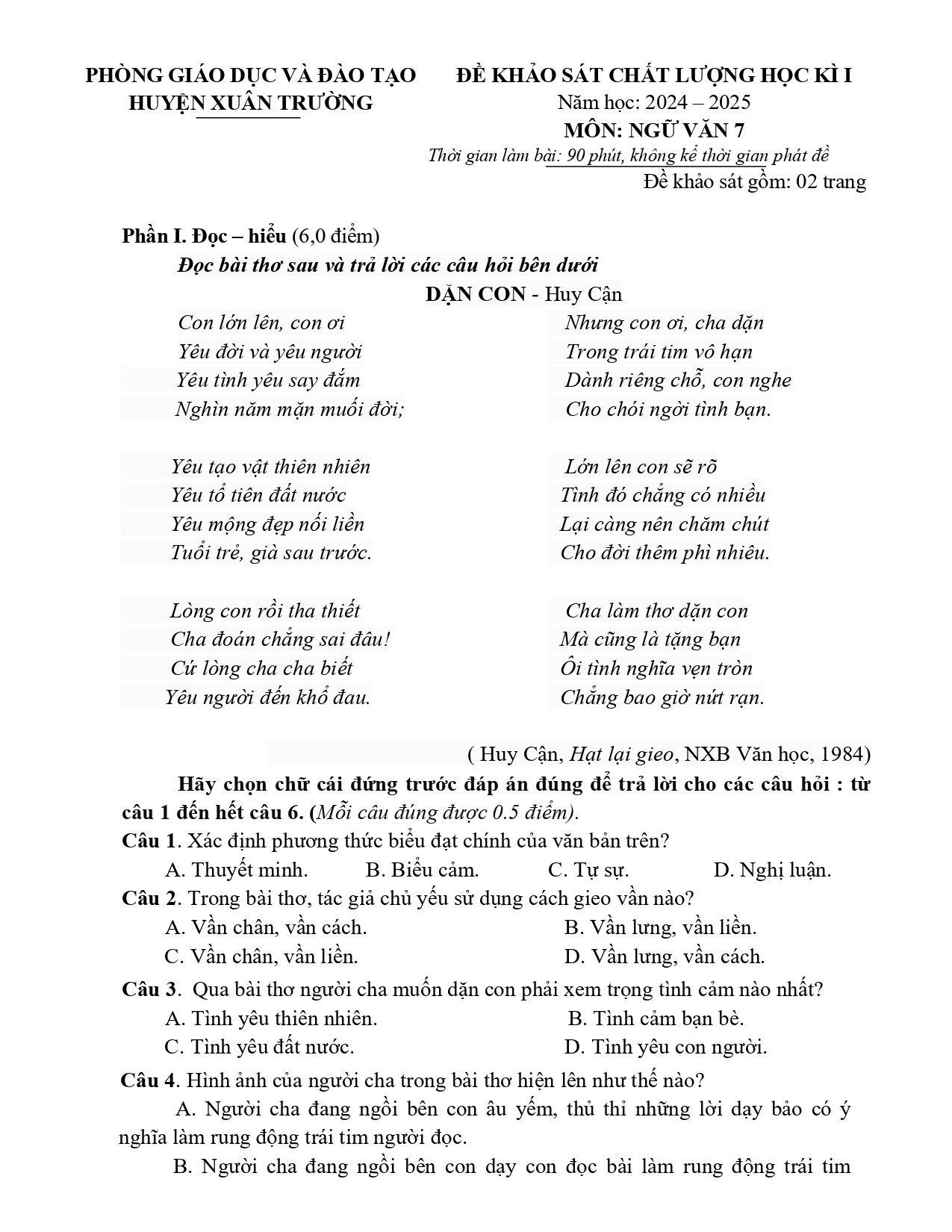 PHÒNG GIÁO DỤC VÀ ĐÀO TẠO
HUYỆN XUÂN TRƯỜNG

ĐỀ KHẢO SÁT CHẤT LƯỢNG HỌC KÌ I
Năm học: 2024 – 2025
MÔN: NGỮ VĂN 7
Thời gian làm bài: 90 phút, không kể thời gian phát đề
Đề khảo sát gồm: 02 trang

Phần I. Đọc – hiểu (6,0 điểm)
Đọc bài thơ sau và trả lời các câu hỏi bên dưới
DẶN CON - Huy Cận

Con lớn lên, con ơi
Yêu đời và yêu người
Yêu tình yêu say đắm
Nghìn năm mặn muối đời;

Yêu tạo vật thiên nhiên
Yêu tổ tiên đất nước
Yêu mộng đẹp nối liền
Tuổi trẻ, già sau trước.

Lòng con rồi tha thiết
Cha đoán chẳng sai đâu!
Cứ lòng cha cha biết
Yêu người đến khổ đau.

Nhưng con ơi, cha dặn
Trong trái tim vô hạn
Dành riêng chỗ, con nghe
Cho chói ngời tình bạn.

Lớn lên con sẽ rõ
Tình đó chẳng có nhiều
Lại càng nên chăm chút
Cho đời thêm phì nhiêu.

Cha làm thơ dặn con
Mà cũng là tặng bạn
Ôi tình nghĩa vẹn tròn
Chẳng bao giờ nứt rạn.

( Huy Cận, Hạt lại gieo, NXB Văn học, 1984)

Hãy chọn chữ cái đứng trước đáp án đúng để trả lời cho các câu hỏi : từ câu 1 đến hết câu 6. (Mỗi câu đúng được 0.5 điểm).

Câu 1. Xác định phương thức biểu đạt chính của văn bản trên?
A. Thuyết minh. B. Biểu cảm. C. Tự sự. D. Nghị luận.

Câu 2. Trong bài thơ, tác giả chủ yếu sử dụng cách gieo vần nào?
A. Vần chân, vần cách. B. Vần lưng, vần liền.
C. Vần chân, vần liền. D. Vần lưng, vần cách.

Câu 3. Qua bài thơ người cha muốn dặn con phải xem trọng tình cảm nào nhất?
A. Tình yêu thiên nhiên. B. Tình cảm bạn bè.
C. Tình yêu đất nước. D. Tình yêu con người.

Câu 4. Hình ảnh của người cha trong bài thơ hiện lên như thế nào?
A. Người cha đang ngồi bên con âu yếm, thủ thỉ những lời dạy bảo có ý nghĩa làm rung động trái tim người đọc.
B. Người cha đang ngồi bên con dạy con đọc bài làm rung động trái tim